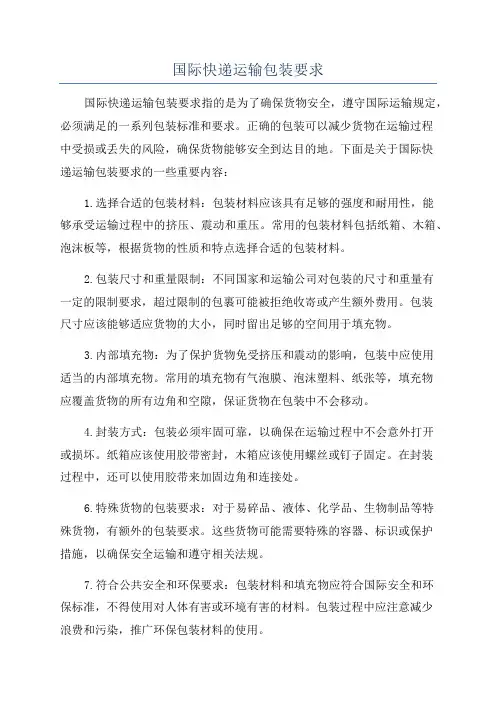 国际快递运输包装要求

国际快递运输包装要求指的是为了确保货物安全，遵守国际运输规定，必须满足的一系列包装标准和要求。正确的包装可以减少货物在运输过程中受损或丢失的风险，确保货物能够安全到达目的地。下面是关于国际快递运输包装要求的一些重要内容：

1.选择合适的包装材料：包装材料应该具有足够的强度和耐用性，能够承受运输过程中的挤压、震动和重压。常用的包装材料包括纸箱、木箱、泡沫板等，根据货物的性质和特点选择合适的包装材料。

2.包装尺寸和重量限制：不同国家和运输公司对包装的尺寸和重量有一定的限制要求，超过限制的包裹可能被拒绝收寄或产生额外费用。包装尺寸应该能够适应货物的大小，同时留出足够的空间用于填充物。

3.内部填充物：为了保护货物免受挤压和震动的影响，包装中应使用适当的内部填充物。常用的填充物有气泡膜、泡沫塑料、纸张等，填充物应覆盖货物的所有边角和空隙，保证货物在包装中不会移动。

4.封装方式：包装必须牢固可靠，以确保在运输过程中不会意外打开或损坏。纸箱应该使用胶带密封，木箱应该使用螺丝或钉子固定。在封装过程中，还可以使用胶带来加固边角和连接处。

6.特殊货物的包装要求：对于易碎品、液体、化学品、生物制品等特殊货物，有额外的包装要求。这些货物可能需要特殊的容器、标识或保护措施，以确保安全运输和遵守相关法规。

7.符合公共安全和环保要求：包装材料和填充物应符合国际安全和环保标准，不得使用对人体有害或环境有害的材料。包装过程中应注意减少浪费和污染，推广环保包装材料的使用。